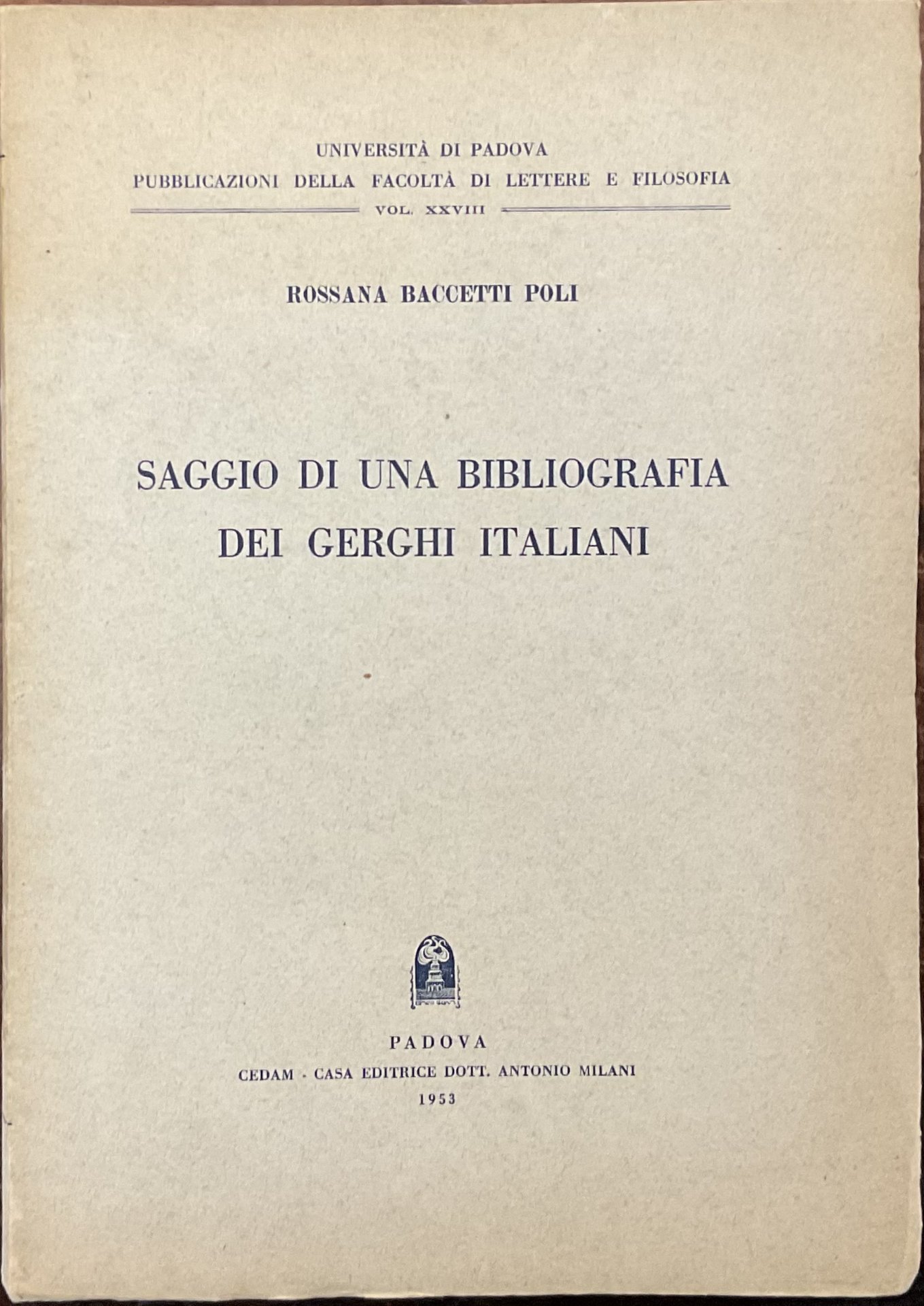 UNIVERSITÀ DI PADOVA
PUBBLICAZIONI DELLA FACOLTÀ DI LETTERE E FILOSOFIA
VOL. XXVIII

ROSSANA BACCETTI POLI

SAGGIO DI UNA BIBLIOGRAFIA DEI GERGHI ITALIANI

PADOVA
CEDAM - CASA EDITRICE DOTT. ANTONIO MILANI
1953